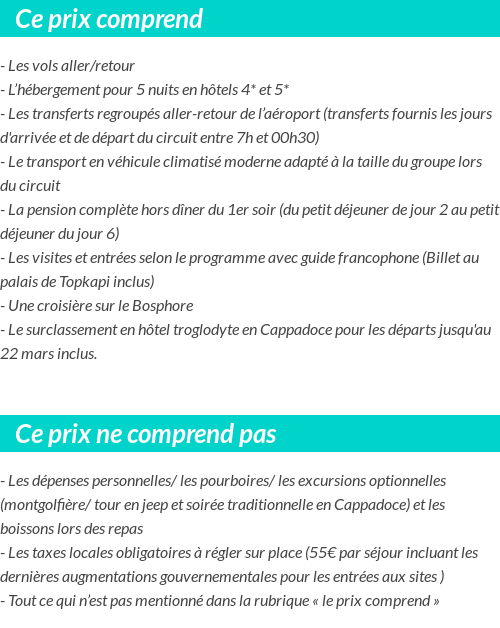 Ce prix comprend

- Les vols aller/retour
- L'hébergement pour 5 nuits en hôtels 4* et 5*
- Les transferts regroupés aller-retour de l'aéroport (transferts fournis les jours d'arrivée et de départ du circuit entre 7h et 00h30)
- Le transport en véhicule climatisé moderne adapté à la taille du groupe lors du circuit
- La pension complète hors dîner du 1er soir (du petit déjeuner de jour 2 au petit déjeuner du jour 6)
- Les visites et entrées selon le programme avec guide francophone (Billet au palais de Topkapi inclus)
- Une croisière sur le Bosphore
- Le surclassement en hôtel troglodyte en Cappadoce pour les départs jusqu'au 22 mars inclus.

Ce prix ne comprend pas

- Les dépenses personnelles/ les pourboires/ les excursions optionnelles (montgolfière/ tour en jeep et soirée traditionnelle en Cappadoce) et les boissons lors des repas
- Les taxes locales obligatoires à régler sur place (55€ par séjour incluant les dernières augmentations gouvernementales pour les entrées aux sites )
- Tout ce qui n'est pas mentionné dans la rubrique « le prix comprend »